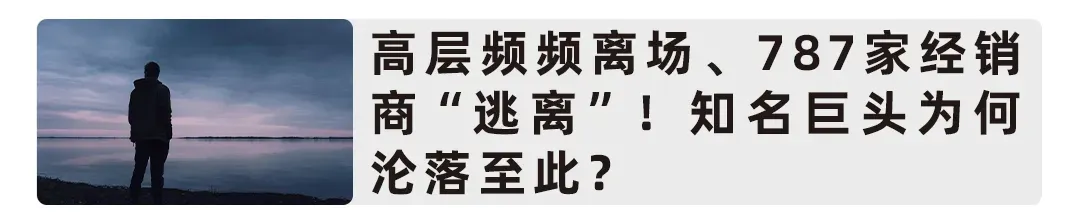 高层频频离场、787家经销商“逃离”！知名巨头为何沦落至此？